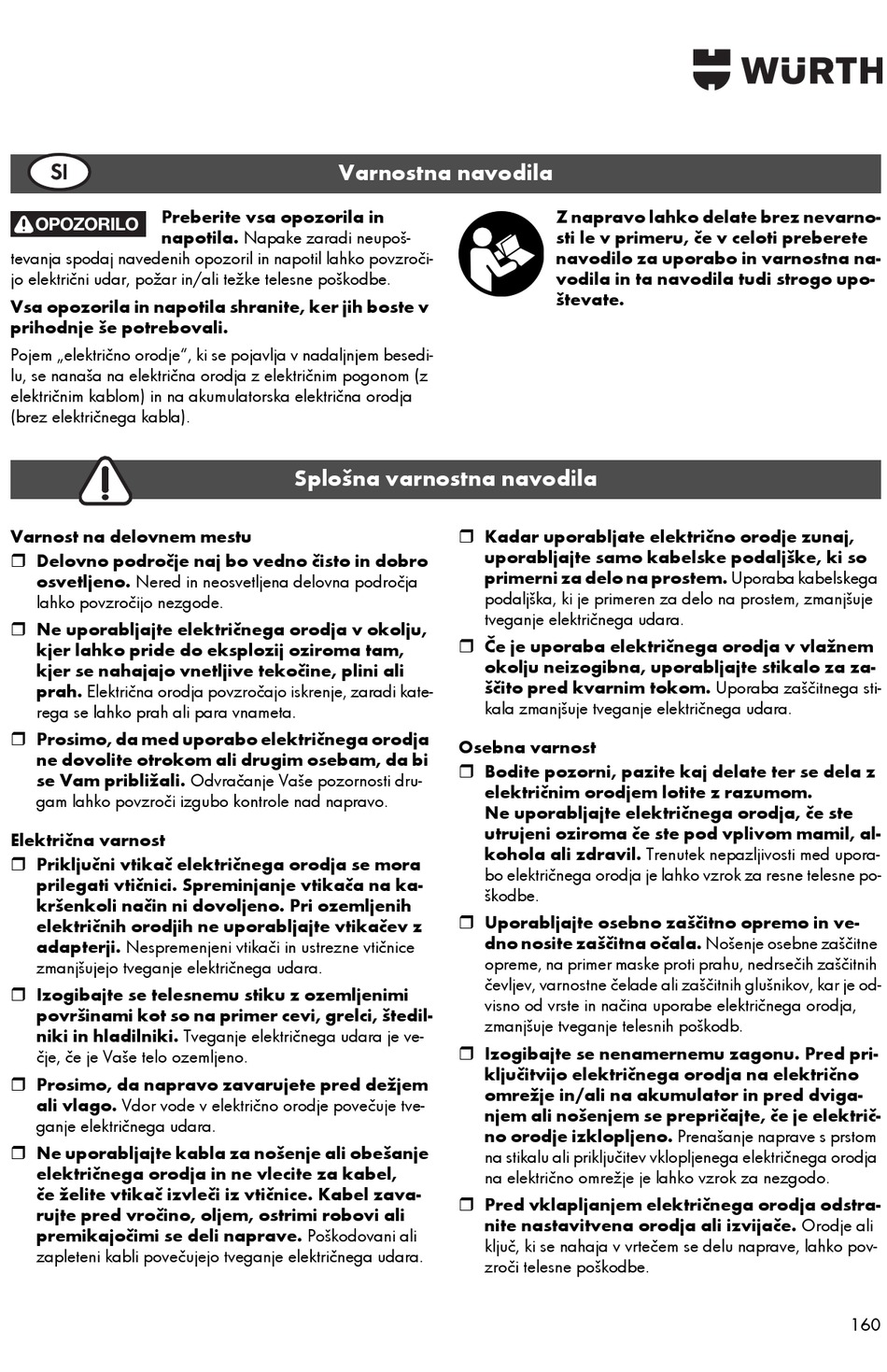 WÜRTH

SI

Varnostna navodila

OPOZORILO

Preberite vsa opozorila in napotila. Napake zaradi neupoštevanja spodaj navedenih opozoril in napotil lahko povzročijo električni udar, požar in/ali težke telesne poškodbe.

Vsa opozorila in napotila shranite, ker jih boste v prihodnje še potrebovali.

Pojem „električno orodje“, ki se pojavlja v nadaljnjem besedilu, se nanaša na električna orodja z električnim pogonom (z električnim kablom) in na akumulatorska električna orodja (brez električnega kabla).

Z napravo lahko delate brez nevarnosti le v primeru, če v celoti preberete navodilo za uporabo in varnostna navodila in ta navodila tudi strogo upoštevate.

Splošna varnostna navodila

Varnost na delovnem mestu

❒ Delovno področje naj bo vedno čisto in dobro osvetljeno. Nered in neosvetljena delovna področja lahko povzročijo nezgode.

❒ Ne uporabljajte električnega orodja v okolju, kjer lahko pride do eksplozij oziroma tam, kjer se nahajajo vnetljive tekočine, plini ali prah. Električna orodja povzročajo iskrenje, zaradi katerega se lahko prah ali para vnameta.

❒ Prosimo, da med uporabo električnega orodja ne dovolite otrokom ali drugim osebam, da bi se Vam približali. Odvračanje Vaše pozornosti drugam lahko povzroči izgubo kontrole nad napravo.

Električna varnost

❒ Priključni vtikač električnega orodja se mora prilegati vtičnici. Spreminjanje vtikača na kakršenkoli način ni dovoljeno. Pri ozemljenih električnih orodjih ne uporabljajte vtikačev z adapterji. Nespremenjeni vtikači in ustrezne vtičnice zmanjšujejo tveganje električnega udara.

❒ Izogibajte se telesnemu stiku z ozemljenimi površinami kot so na primer cevi, grelci, štedilniki in hladilniki. Tveganje električnega udara je večje, če je Vaše telo ozemljeno.

❒ Prosimo, da napravo zavarujete pred dežjem ali vlago. Vdor vode v električno orodje povečuje tveganje električnega udara.

❒ Ne uporabljajte kabla za nošenje ali obešanje električnega orodja in ne vlecite za kabel, če želite vtikač izvleči iz vtičnice. Kabel zavarujte pred vročino, oljem, ostrimi robovi ali premikajočimi se deli naprave. Poškodovani ali zapleteni kabli povečujejo tveganje električnega udara.

❒ Kadar uporabljate električno orodje zunaj, uporabljajte samo kabelske podaljške, ki so primerni za delo na prostem. Uporaba kabelskega podaljška, ki je primeren za delo na prostem, zmanjšuje tveganje električnega udara.

❒ Če je uporaba električnega orodja v vlažnem okolju neizogibna, uporabljajte stikalo za zaščito pred kvarnim tokom. Uporaba zaščitnega stikala zmanjšuje tveganje električnega udara.

Osebna varnost

❒ Bodite pozorni, pazite kaj delate ter se dela z električnim orodjem lotite z razumom. Ne uporabljajte električnega orodja, če ste utrujeni oziroma če ste pod vplivom mamil, alkohola ali zdravil. Trenutek nepazljivosti med uporabo električnega orodja je lahko vzrok za resne telesne poškodbe.

❒ Uporabljajte osebno zaščitno opremo in vedno nosite zaščitna očala. Nošenje osebne zaščitne opreme, na primer maske proti prahu, nedrsečih zaščitnih čevljev, varnostne čelade ali zaščitnih glušnikov, kar je odvisno od vrste in načina uporabe električnega orodja, zmanjšuje tveganje telesnih poškodb.

❒ Izogibajte se nenamernemu zagonu. Pred priključitvijo električnega orodja na električno omrežje in/ali na akumulator in pred dviganjem ali nošenjem se prepričajte, če je električno orodje izklopljeno. Prenašanje naprave s prstom na stikalu ali priključitev vklopljenega električnega orodja na električno omrežje je lahko vzrok za nezgodo.

❒ Pred vklapljanjem električnega orodja odstranite nastavitvena orodja ali izvijače. Orodje ali ključ, ki se nahaja v vrtečem se delu naprave, lahko povzroči telesne poškodbe.

160